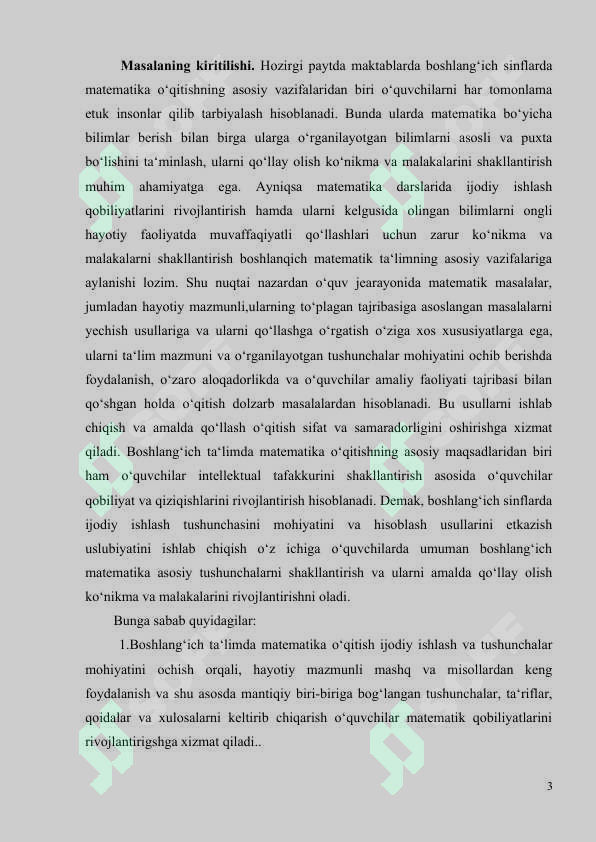 Masalaning kiritilishi. Hozirgi paytda maktablarda boshlang'ich sinflarda matematika o'qitishning asosiy vazifalaridan biri o'quvchilarni har tomonlama etuk insonlar qilib tarbiyalash hisoblanadi. Bunda ularda matematika bo'yicha bilimlar berish bilan birga ularga o'rganilayotgan bilimlarni asosli va puxta bo'lishini ta'minlash, ularni qo'llay olish ko'nikma va malakalarini shakllantirish muhim ahamiyatga ega. Ayniqsa matematika darslarida ijodiy ishlash qobiliyatlarini rivojlantirish hamda ularni kelgusida olingan bilimlarni ongli hayotiy faoliyatda muvaffaqiyatli qo'llashlari uchun zarur ko'nikma va malakalarni shakllantirish boshlanqich matematik ta'limning asosiy vazifalariga aylanishi lozim. Shu nuqtai nazardan o'quv jearayonida matematik masalalar, jumladan hayotiy mazmunli,ularning to'plagan tajribasiga asoslangan masalalarni yechish usullariga va ularni qo'llashga o'rgatish o'ziga xos xususiyatlarga ega, ularni ta'lim mazmuni va o'rganilayotgan tushunchalar mohiyatini ochib berishda foydalanish, o'zaro aloqadorlikda va o'quvchilar amaliy faoliyati tajribasi bilan qo'shgan holda o'qitish dolzarb masalalardan hisoblanadi. Bu usullarni ishlab chiqish va amalda qo'llash o'qitish sifat va samaradorligini oshirishga xizmat qiladi. Boshlang'ich ta'limda matematika o'qitishning asosiy maqsadlaridan biri ham o'quvchilar intellektual tafakkurini shakllantirish asosida o'quvchilar qobiliyat va qiziqishlarini rivojlantirish hisoblanadi. Demak, boshlang'ich sinflarda ijodiy ishlash tushunchasini mohiyatini va hisoblash usullarini etkazish uslubiyatini ishlab chiqish o'z ichiga o'quvchilarda umuman boshlang'ich matematika asosiy tushunchalarni shakllantirish va ularni amalda qo'llay olish ko'nikma va malakalarini rivojlantirishni oladi.

Bunga sabab quyidagilar:

1.Boshlang'ich ta'limda matematika o'qitish ijodiy ishlash va tushunchalar mohiyatini ochish orqali, hayotiy mazmunli mashq va misollardan keng foydalanish va shu asosda mantiqiy biri-biriga bog'langan tushunchalar, ta'riflar, qoidalar va xulosalarni keltirib chiqarish o'quvchilar matematik qobiliyatlarini rivojlantirigshga xizmat qiladi..

3